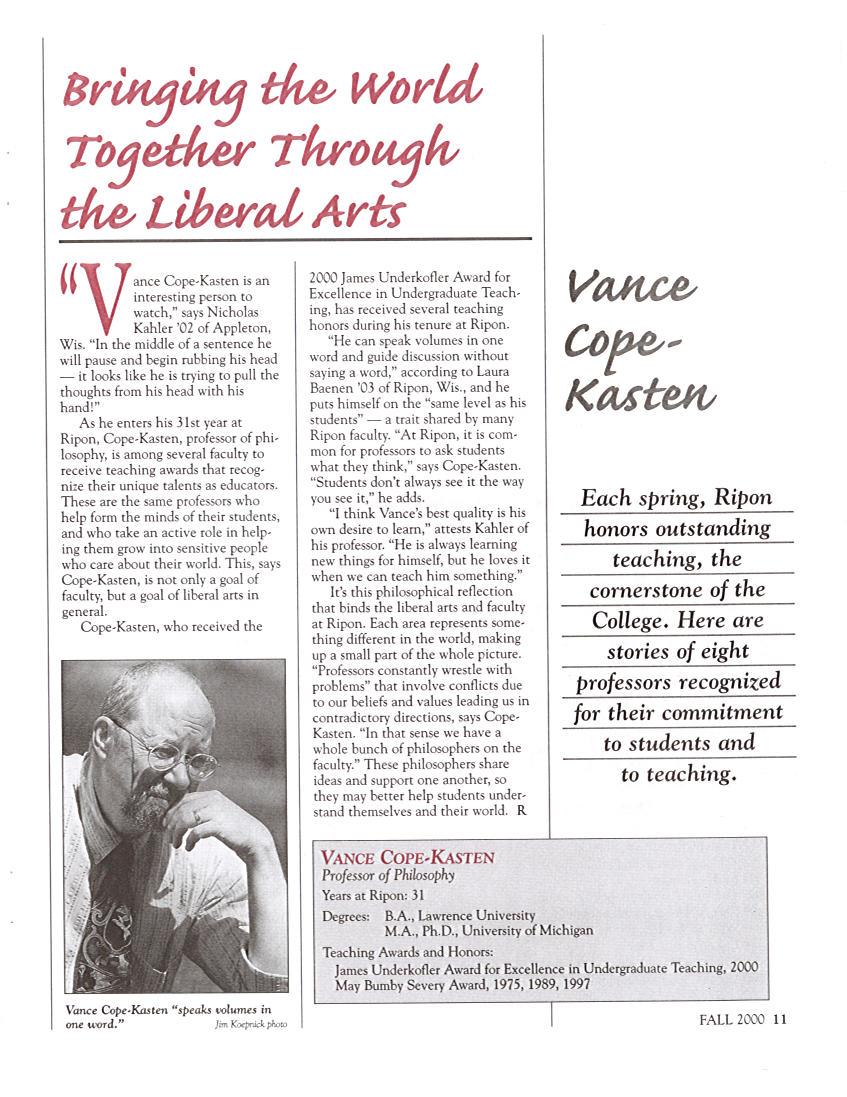 Bringing the World Together Through the Liberal Arts

"Vance Cope-Kasten is an interesting person to watch," says Nicholas Kahler '02 of Appleton, Wis. "In the middle of a sentence he will pause and begin rubbing his head — it looks like he is trying to pull the thoughts from his head with his hand!"

As he enters his 31st year at Ripon, Cope-Kasten, professor of philosophy, is among several faculty to receive teaching awards that recognize their unique talents as educators. These are the same professors who help form the minds of their students, and who take an active role in helping them grow into sensitive people who care about their world. This, says Cope-Kasten, is not only a goal of faculty, but a goal of liberal arts in general.

Cope-Kasten, who received the 2000 James Underkofler Award for Excellence in Undergraduate Teaching, has received several teaching honors during his tenure at Ripon.

"He can speak volumes in one word and guide discussion without saying a word," according to Laura Baenen '03 of Ripon, Wis., and he puts himself on the "same level as his students" — a trait shared by many Ripon faculty. "At Ripon, it is common for professors to ask students what they think," says Cope-Kasten. "Students don't always see it the way you see it," he adds.

"I think Vance's best quality is his own desire to learn," attests Kahler of his professor. "He is always learning new things for himself, but he loves it when we can teach him something."

It's this philosophical reflection that binds the liberal arts and faculty at Ripon. Each area represents something different in the world, making up a small part of the whole picture. "Professors constantly wrestle with problems" that involve conflicts due to our beliefs and values leading us in contradictory directions, says Cope-Kasten. "In that sense we have a whole bunch of philosophers on the faculty." These philosophers share ideas and support one another, so they may better help students understand themselves and their world. R

Vance Cope-Kasten "speaks volumes in one word." Jim Koepnick photo

Vance Cope-Kasten

Each spring, Ripon honors outstanding teaching, the cornerstone of the College. Here are stories of eight professors recognized for their commitment to students and to teaching.

VANCE COPE-KASTEN
Professor of Philosophy
Years at Ripon: 31
Degrees: B.A., Lawrence University
M.A., Ph.D., University of Michigan
Teaching Awards and Honors:
James Underkofler Award for Excellence in Undergraduate Teaching, 2000
May Bumby Severy Award, 1975, 1989, 1997

FALL 2000 11